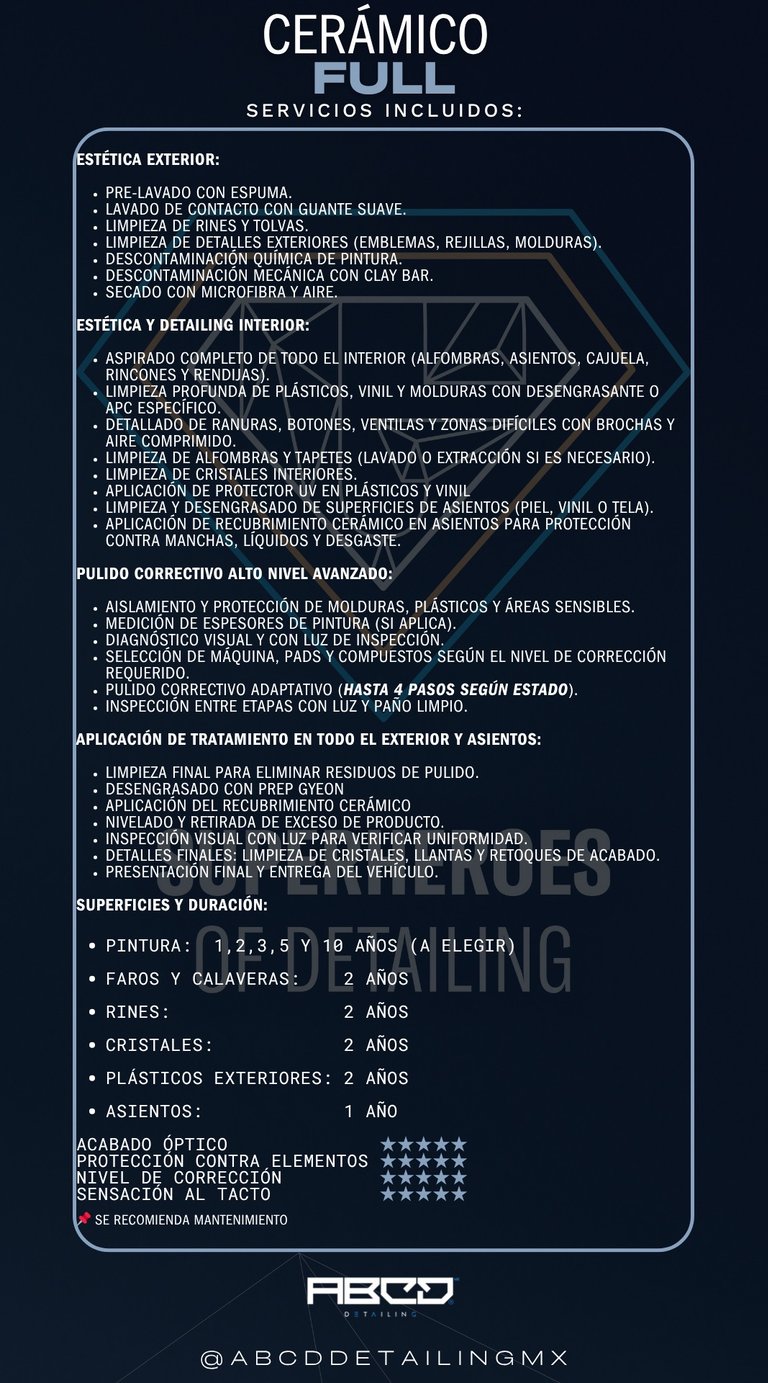 CERÁMICO
FULL
SERVICIOS INCLUIDOS:

ESTÉTICA EXTERIOR:

- PRE-LAVADO CON ESPUMA.
- LAVADO DE CONTACTO CON GUANTE SUAVE.
- LIMPIEZA DE RINES Y TOLVAS.
- LIMPIEZA DE DETALLES EXTERIORES (EMBLEMAS, REJILLAS, MOLDURAS).
- DESCONTAMINACIÓN QUÍMICA DE PINTURA.
- DESCONTAMINACIÓN MECÁNICA CON CLAY BAR.
- SECADO CON MICROFIBRA Y AIRE.

ESTÉTICA Y DETAILING INTERIOR:

- ASPIRADO COMPLETO DE TODO EL INTERIOR (ALFOMBRAS, ASIENTOS, CAJUELA, RINCONES Y RENDIJAS).
- LIMPIEZA PROFUNDA DE PLÁSTICOS, VINIL Y MOLDURAS CON DESENGRASANTE O APC ESPECÍFICO.
- DETALLADO DE RANURAS, BOTONES, VENTILAS Y ZONAS DIFÍCILES CON BROCHAS Y AIRE COMPRIMIDO.
- LIMPIEZA DE ALFOMBRAS Y TAPETES (LAVADO O EXTRACCIÓN SI ES NECESARIO).
- LIMPIEZA DE CRISTALES INTERIORES.
- APLICACIÓN DE PROTECTOR UV EN PLÁSTICOS Y VINIL
- LIMPIEZA Y DESENGRASADO DE SUPERFICIES DE ASIENTOS (PIEL, VINIL O TELA).
- APLICACIÓN DE RECUBRIMIENTO CERÁMICO EN ASIENTOS PARA PROTECCIÓN CONTRA MANCHAS, LÍQUIDOS Y DESGASTE.

PULIDO CORRECTIVO ALTO NIVEL AVANZADO:

- AISLAMIENTO Y PROTECCIÓN DE MOLDURAS, PLÁSTICOS Y ÁREAS SENSIBLES.
- MEDICIÓN DE ESPESORES DE PINTURA (SI APLICA).
- DIAGNÓSTICO VISUAL Y CON LUZ DE INSPECCIÓN.
- SELECCIÓN DE MÁQUINA, PADS Y COMPUESTOS SEGÚN EL NIVEL DE CORRECCIÓN REQUERIDO.
- PULIDO CORRECTIVO ADAPTATIVO (HASTA 4 PASOS SEGÚN ESTADO).
- INSPECCIÓN ENTRE ETAPAS CON LUZ Y PAÑO LIMPIO.

APLICACIÓN DE TRATAMIENTO EN TODO EL EXTERIOR Y ASIENTOS:

- LIMPIEZA FINAL PARA ELIMINAR RESIDUOS DE PULIDO.
- DESENGRASADO CON PREP GYEON
- APLICACIÓN DEL RECUBRIMIENTO CERÁMICO
- NIVELADO Y RETIRADA DE EXCESO DE PRODUCTO.
- INSPECCIÓN VISUAL CON LUZ PARA VERIFICAR UNIFORMIDAD.
- DETALLES FINALES: LIMPIEZA DE CRISTALES, LLANTAS Y RETOQUES DE ACABADO.
- PRESENTACIÓN FINAL Y ENTREGA DEL VEHÍCULO.

SUPERHEROES OF DETAILING

SUPERFICIES Y DURACIÓN:

- PINTURA: 1,2,3,5 Y 10 AÑOS (A ELEGIR)
- FAROS Y CALAVERAS: 2 AÑOS
- RINES: 2 AÑOS
- CRISTALES: 2 AÑOS
- PLÁSTICOS EXTERIORES: 2 AÑOS
- ASIENTOS: 1 AÑO

ACABADO ÓPTICO ★★★★★
PROTECCIÓN CONTRA ELEMENTOS ★★★★★
NIVEL DE CORRECCIÓN ★★★★★
SENSACIÓN AL TACTO ★★★★★
📌 SE RECOMIENDA MANTENIMIENTO

ABCD
DETAILING

@ABCDDETAILINGMX